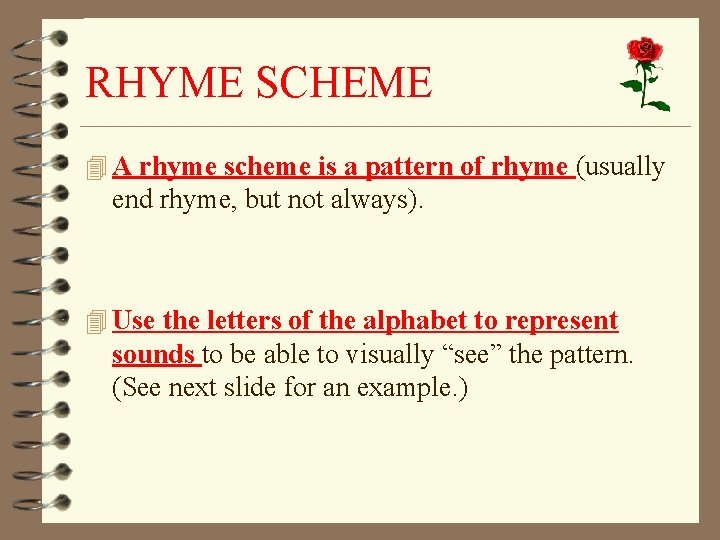 RHYME SCHEME

A rhyme scheme is a pattern of rhyme (usually end rhyme, but not always).

Use the letters of the alphabet to represent sounds to be able to visually “see” the pattern. (See next slide for an example.)